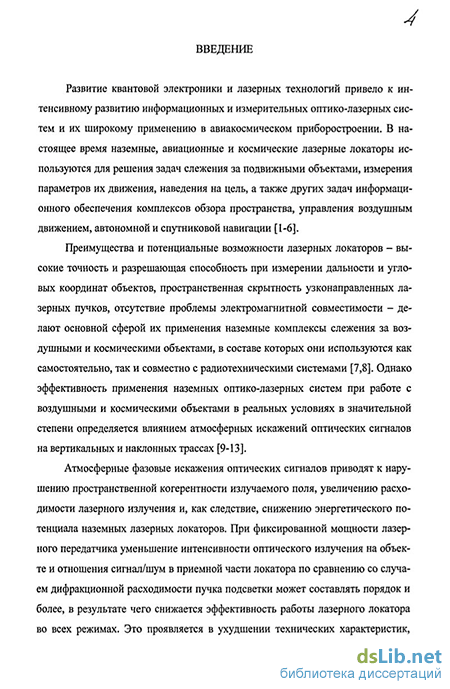 4

ВВЕДЕНИЕ

Развитие квантовой электроники и лазерных технологий привело к интенсивному развитию информационных и измерительных оптико-лазерных систем и их широкому применению в авиакосмическом приборостроении. В настоящее время наземные, авиационные и космические лазерные локаторы используются для решения задач слежения за подвижными объектами, измерения параметров их движения, наведения на цель, а также других задач информационного обеспечения комплексов обзора пространства, управления воздушным движением, автономной и спутниковой навигации [1-6].

Преимущества и потенциальные возможности лазерных локаторов – высокие точность и разрешающая способность при измерении дальности и угловых координат объектов, пространственная скрытность узконаправленных лазерных пучков, отсутствие проблемы электромагнитной совместимости – делают основной сферой их применения наземные комплексы слежения за воздушными и космическими объектами, в составе которых они используются как самостоятельно, так и совместно с радиотехническими системами [7,8]. Однако эффективность применения наземных оптико-лазерных систем при работе с воздушными и космическими объектами в реальных условиях в значительной степени определяется влиянием атмосферных искажений оптических сигналов на вертикальных и наклонных трассах [9-13].

Атмосферные фазовые искажения оптических сигналов приводят к нарушению пространственной когерентности излучаемого поля, увеличению расходимости лазерного излучения и, как следствие, снижению энергетического потенциала наземных лазерных локаторов. При фиксированной мощности лазерного передатчика уменьшение интенсивности оптического излучения на объекте и отношения сигнал/шум в приемной части локатора по сравнению со случаем дифракционной расходимости пучка подсветки может составлять порядок и более, в результате чего снижается эффективность работы лазерного локатора во всех режимах. Это проявляется в ухудшении технических характеристик,

dsLib.net
библиотека диссертаций